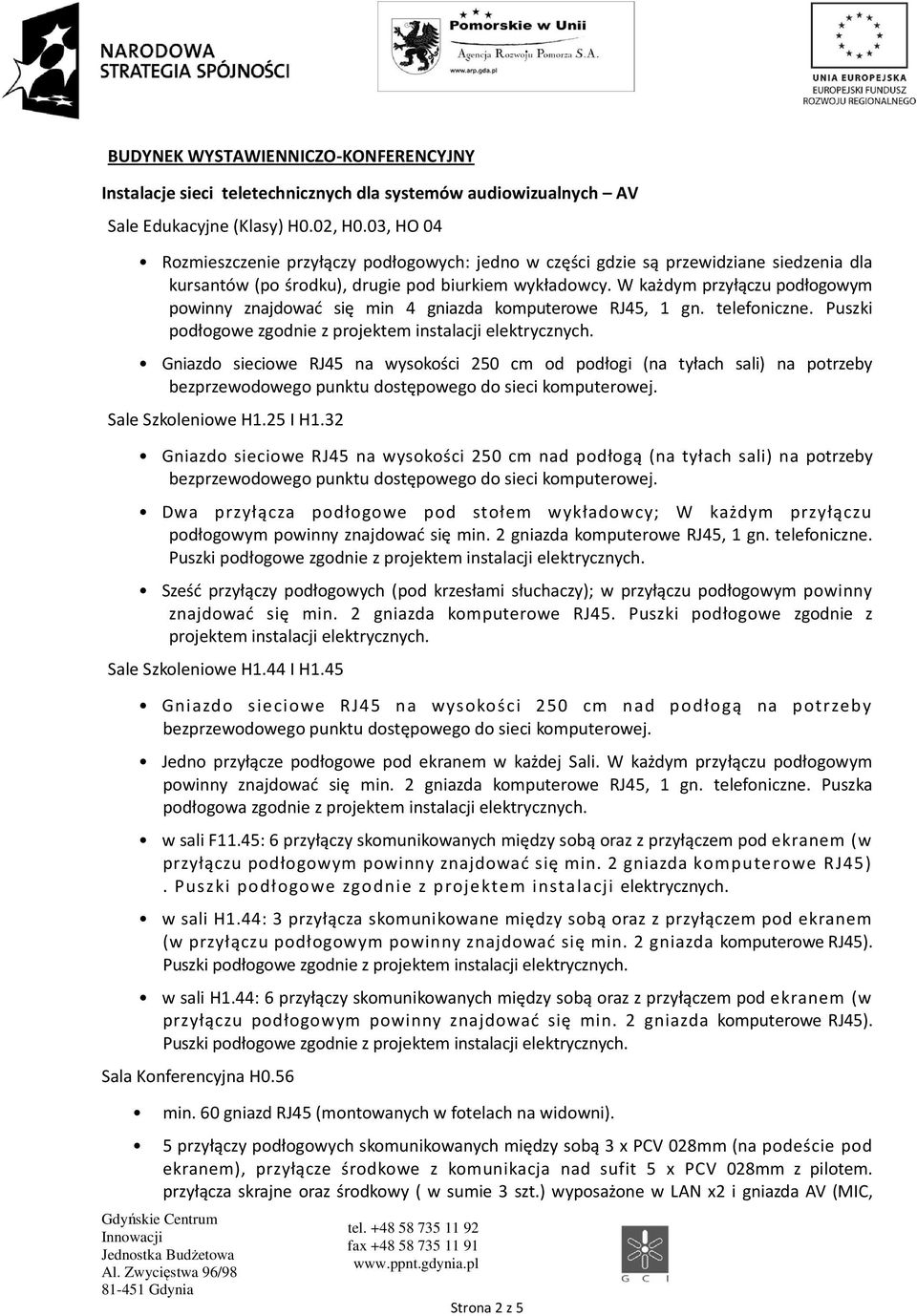 NARODOWA STRATEGIA SPÓJNOŚCI

Pomorskie w Unii
Agencja Rozwoju Pomorza S.A.
www.arp.gda.pl

UNIA EUROPEJSKA
EUROPEJSKI FUNDUSZ ROZWOJU REGIONALNEGO

BUDYNEK WYSTAWIENNICZO-KONFERENCYJNY

Instalacje sieci teletechnicznych dla systemów audiowizualnych – AV

Sale Edukacyjne (Klasy) H0.02, H0.03, HO 04

• Rozmieszczenie przyłączy podłogowych: jedno w części gdzie są przewidziane siedzenia dla kursantów (po środku), drugie pod biurkiem wykładowcy. W każdym przyłączu podłogowym powinny znajdować się min 4 gniazda komputerowe RJ45, 1 gn. telefoniczne. Puszki podłogowe zgodnie z projektem instalacji elektrycznych.

• Gniazdo sieciowe RJ45 na wysokości 250 cm od podłogi (na tyłach sali) na potrzeby bezprzewodowego punktu dostępowego do sieci komputerowej.

Sale Szkoleniowe H1.25 I H1.32

• Gniazdo sieciowe RJ45 na wysokości 250 cm nad podłogą (na tyłach sali) na potrzeby bezprzewodowego punktu dostępowego do sieci komputerowej.

• Dwa przyłącza podłogowe pod stołem wykładowcy; W każdym przyłączu podłogowym powinny znajdować się min. 2 gniazda komputerowe RJ45, 1 gn. telefoniczne. Puszki podłogowe zgodnie z projektem instalacji elektrycznych.

• Sześć przyłączy podłogowych (pod krzesłami słuchaczy); w przyłączu podłogowym powinny znajdować się min. 2 gniazda komputerowe RJ45. Puszki podłogowe zgodnie z projektem instalacji elektrycznych.

Sale Szkoleniowe H1.44 I H1.45

• Gniazdo sieciowe RJ45 na wysokości 250 cm nad podłogą na potrzeby bezprzewodowego punktu dostępowego do sieci komputerowej.

• Jedno przyłącze podłogowe pod ekranem w każdej Sali. W każdym przyłączu podłogowym powinny znajdować się min. 2 gniazda komputerowe RJ45, 1 gn. telefoniczne. Puszka podłogowa zgodnie z projektem instalacji elektrycznych.

• w sali F11.45: 6 przyłączy skomunikowanych między sobą oraz z przyłączem pod ekranem (w przyłączu podłogowym powinny znajdować się min. 2 gniazda komputerowe RJ45) . Puszki podłogowe zgodnie z projektem instalacji elektrycznych.

• w sali H1.44: 3 przyłącza skomunikowane między sobą oraz z przyłączem pod ekranem (w przyłączu podłogowym powinny znajdować się min. 2 gniazda komputerowe RJ45). Puszki podłogowe zgodnie z projektem instalacji elektrycznych.

• w sali H1.44: 6 przyłączy skomunikowanych między sobą oraz z przyłączem pod ekranem (w przyłączu podłogowym powinny znajdować się min. 2 gniazda komputerowe RJ45). Puszki podłogowe zgodnie z projektem instalacji elektrycznych.

Sala Konferencyjna H0.56

• min. 60 gniazd RJ45 (montowanych w fotelach na widowni).

• 5 przyłączy podłogowych skomunikowanych między sobą 3 x PCV 028mm (na podeście pod ekranem), przyłącze środkowe z komunikacja nad sufit 5 x PCV 028mm z pilotem. przyłącza skrajne oraz środkowy ( w sumie 3 szt.) wyposażone w LAN x2 i gniazda AV (MIC,

Gdyńskie Centrum Innowacji
Jednostka Budżetowa
Al. Zwycięstwa 96/98
81-451 Gdynia

tel. +48 58 735 11 92
fax +48 58 735 11 91
www.ppnt.gdynia.pl

GCI

Strona 2 z 5